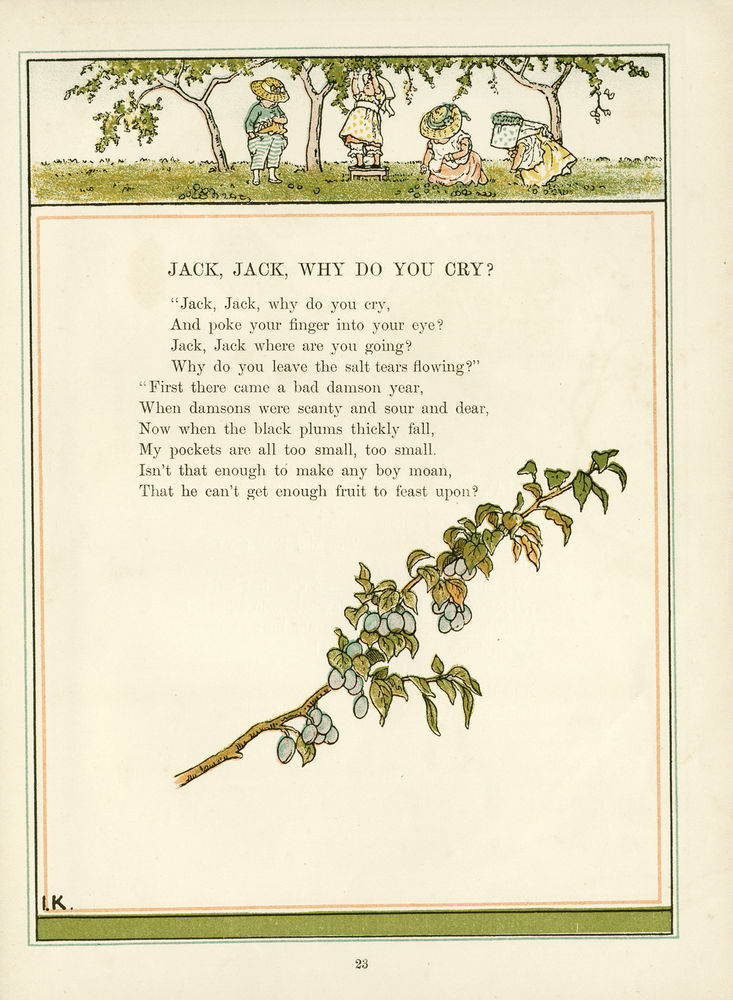 JACK, JACK, WHY DO YOU CRY?

"Jack, Jack, why do you cry,
And poke your finger into your eye?
Jack, Jack where are you going?
Why do you leave the salt tears flowing?"
"First there came a bad damson year,
When damsons were scanty and sour and dear,
Now when the black plums thickly fall,
My pockets are all too small, too small.
Isn't that enough to make any boy moan,
That he can't get enough fruit to feast upon?

I.K.

23